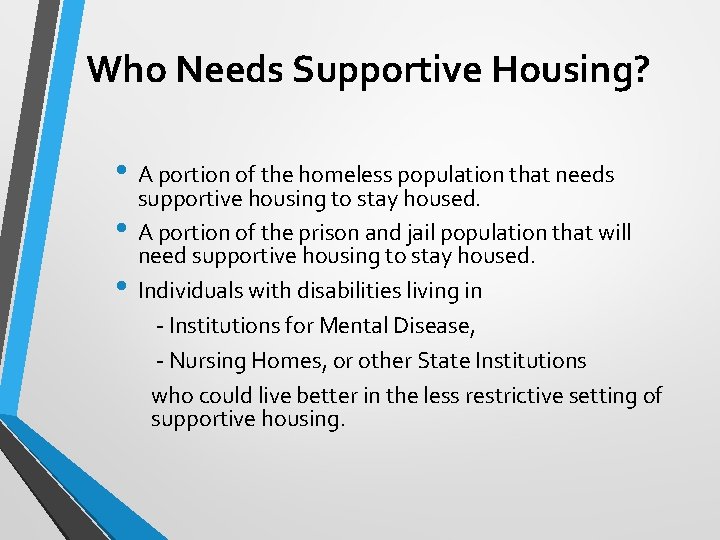 Who Needs Supportive Housing?

• A portion of the homeless population that needs supportive housing to stay housed.

• A portion of the prison and jail population that will need supportive housing to stay housed.

• Individuals with disabilities living in

- Institutions for Mental Disease,

- Nursing Homes, or other State Institutions

who could live better in the less restrictive setting of supportive housing.